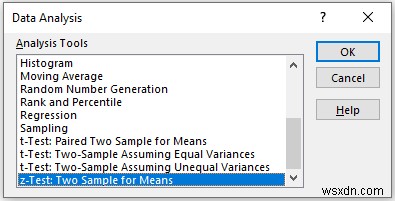 Data Analysis

?

Analysis Tools

Histogram
Moving Average
Random Number Generation
Rank and Percentile
Regression
Sampling
t-Test: Paired Two Sample for Means
t-Test: Two-Sample Assuming Equal Variances
t-Test: Two-Sample Assuming Unequal Variances
z-Test: Two Sample for Means

OK

Cancel

Help

wsxdn.com